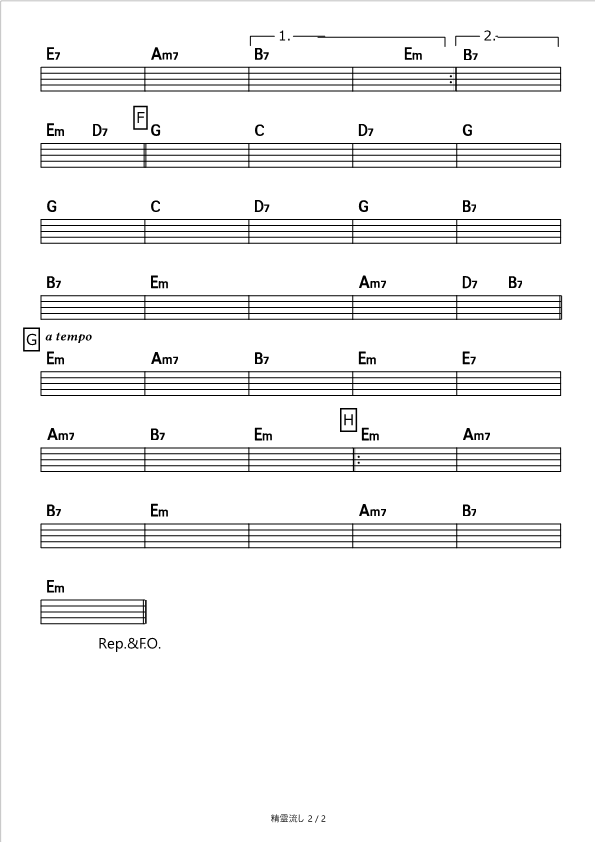 1. 2.

E7 Am7 B7 Em B7

Em D7 F G C D7 G

G C D7 G B7

B7 Em Am7 D7 B7

G a tempo
Em Am7 B7 Em E7

Am7 B7 Em H Em Am7

B7 Em Am7 B7

Em

Rep.&F.O.

精霊流し 2 / 2